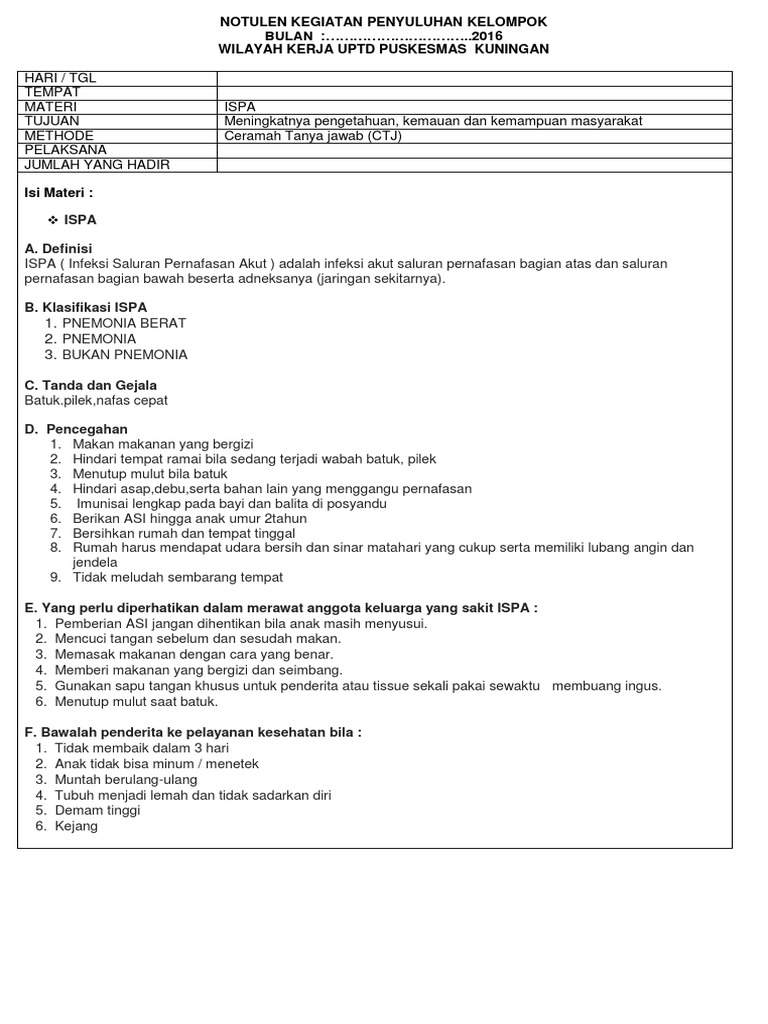 NOTULEN KEGIATAN PENYULUHAN KELOMPOK
BULAN :____2016
WILAYAH KERJA UPTD PUSKESMAS KUNINGAN

HARI / TGL
TEMPAT
MATERI ISPA
TUJUAN Meningkatnya pengetahuan, kemauan dan kemampuan masyarakat
METHODE Ceramah Tanya jawab (CTJ)
PELAKSANA
JUMLAH YANG HADIR

Isi Materi :

❖ ISPA

A. Definisi
ISPA ( Infeksi Saluran Pernafasan Akut ) adalah infeksi akut saluran pernafasan bagian atas dan saluran pernafasan bagian bawah beserta adneksanya (jaringan sekitarnya).

B. Klasifikasi ISPA
1. PNEMONIA BERAT
2. PNEMONIA
3. BUKAN PNEMONIA

C. Tanda dan Gejala
Batuk.pilek,nafas cepat

D. Pencegahan
1. Makan makanan yang bergizi
2. Hindari tempat ramai bila sedang terjadi wabah batuk, pilek
3. Menutup mulut bila batuk
4. Hindari asap,debu,serta bahan lain yang menggangu pernafasan
5. Imunisai lengkap pada bayi dan balita di posyandu
6. Berikan ASI hingga anak umur 2tahun
7. Bersihkan rumah dan tempat tinggal
8. Rumah harus mendapat udara bersih dan sinar matahari yang cukup serta memiliki lubang angin dan jendela
9. Tidak meludah sembarang tempat

E. Yang perlu diperhatikan dalam merawat anggota keluarga yang sakit ISPA :
1. Pemberian ASI jangan dihentikan bila anak masih menyusui.
2. Mencuci tangan sebelum dan sesudah makan.
3. Memasak makanan dengan cara yang benar.
4. Memberi makanan yang bergizi dan seimbang.
5. Gunakan sapu tangan khusus untuk penderita atau tissue sekali pakai sewaktu membuang ingus.
6. Menutup mulut saat batuk.

F. Bawalah penderita ke pelayanan kesehatan bila :
1. Tidak membaik dalam 3 hari
2. Anak tidak bisa minum / menetek
3. Muntah berulang-ulang
4. Tubuh menjadi lemah dan tidak sadarkan diri
5. Demam tinggi
6. Kejang